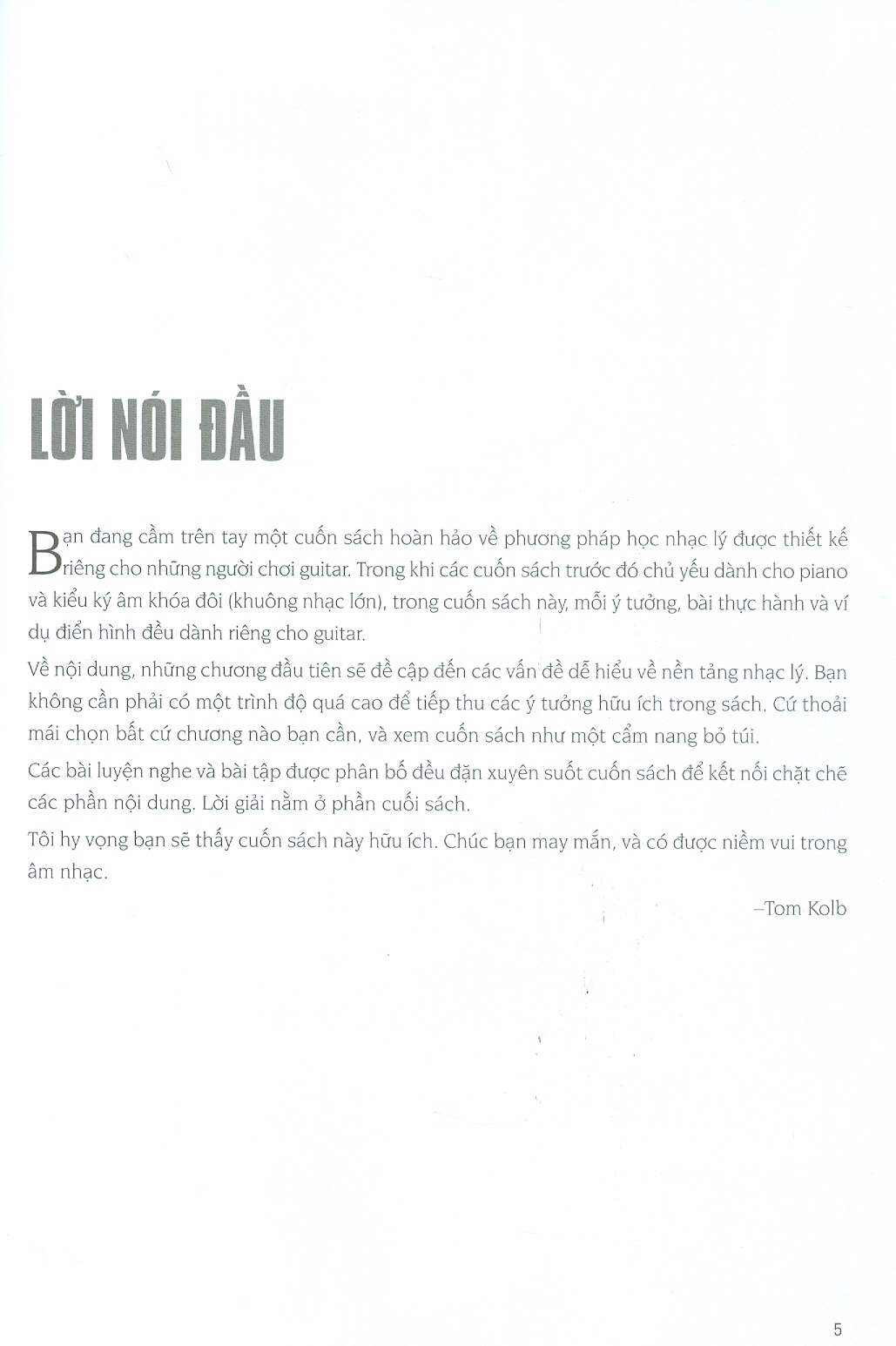 LỜI NÓI ĐẦU

Bạn đang cầm trên tay một cuốn sách hoàn hảo về phương pháp học nhạc lý được thiết kế riêng cho những người chơi guitar. Trong khi các cuốn sách trước đó chủ yếu dành cho piano và kiểu ký âm khóa đôi (khuông nhạc lớn), trong cuốn sách này, mỗi ý tưởng, bài thực hành và ví dụ điển hình đều dành riêng cho guitar.

Về nội dung, những chương đầu tiên sẽ đề cập đến các vấn đề dễ hiểu về nền tảng nhạc lý. Bạn không cần phải có một trình độ quá cao để tiếp thu các ý tưởng hữu ích trong sách. Cứ thoải mái chọn bất cứ chương nào bạn cần, và xem cuốn sách như một cẩm nang bỏ túi.

Các bài luyện nghe và bài tập được phân bố đều đặn xuyên suốt cuốn sách để kết nối chặt chẽ các phần nội dung. Lời giải nằm ở phần cuối sách.

Tôi hy vọng bạn sẽ thấy cuốn sách này hữu ích. Chúc bạn may mắn, và có được niềm vui trong âm nhạc.

–Tom Kolb

5